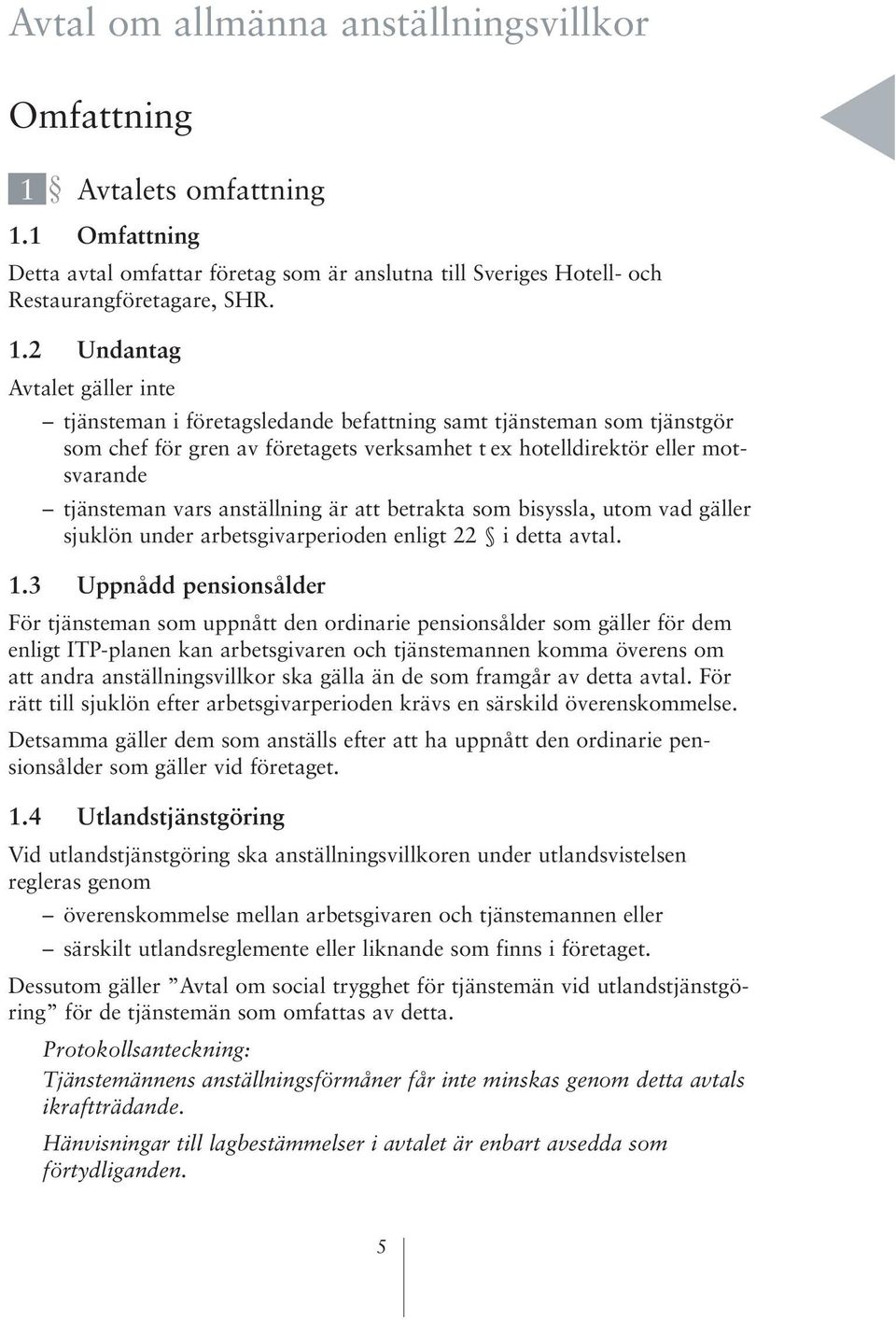 Avtal om allmänna anställningsvillkor

Omfattning

1 § Avtalets omfattning

1.1 Omfattning

Detta avtal omfattar företag som är anslutna till Sveriges Hotell- och Restaurangföretagare, SHR.

1.2 Undantag

Avtalet gäller inte

– tjänsteman i företagsledande befattning samt tjänsteman som tjänstgör som chef för gren av företagets verksamhet t ex hotelldirektör eller motsvarande

– tjänsteman vars anställning är att betrakta som bisyssla, utom vad gäller sjuklön under arbetsgivarperioden enligt 22 § i detta avtal.

1.3 Uppnådd pensionsålder

För tjänsteman som uppnått den ordinarie pensionsålder som gäller för dem enligt ITP-planen kan arbetsgivaren och tjänstemannen komma överens om att andra anställningsvillkor ska gälla än de som framgår av detta avtal. För rätt till sjuklön efter arbetsgivarperioden krävs en särskild överenskommelse.

Detsamma gäller dem som anställs efter att ha uppnått den ordinarie pensionsålder som gäller vid företaget.

1.4 Utlandstjänstgöring

Vid utlandstjänstgöring ska anställningsvillkoren under utlandsvistelsen regleras genom

– överenskommelse mellan arbetsgivaren och tjänstemannen eller

– särskilt utlandsreglemente eller liknande som finns i företaget.

Dessutom gäller ”Avtal om social trygghet för tjänstemän vid utlandstjänstgöring” för de tjänstemän som omfattas av detta.

Protokollsanteckning:

Tjänstemännens anställningsförmåner får inte minskas genom detta avtals ikraftträdande.

Hänvisningar till lagbestämmelser i avtalet är enbart avsedda som förtydliganden.

5